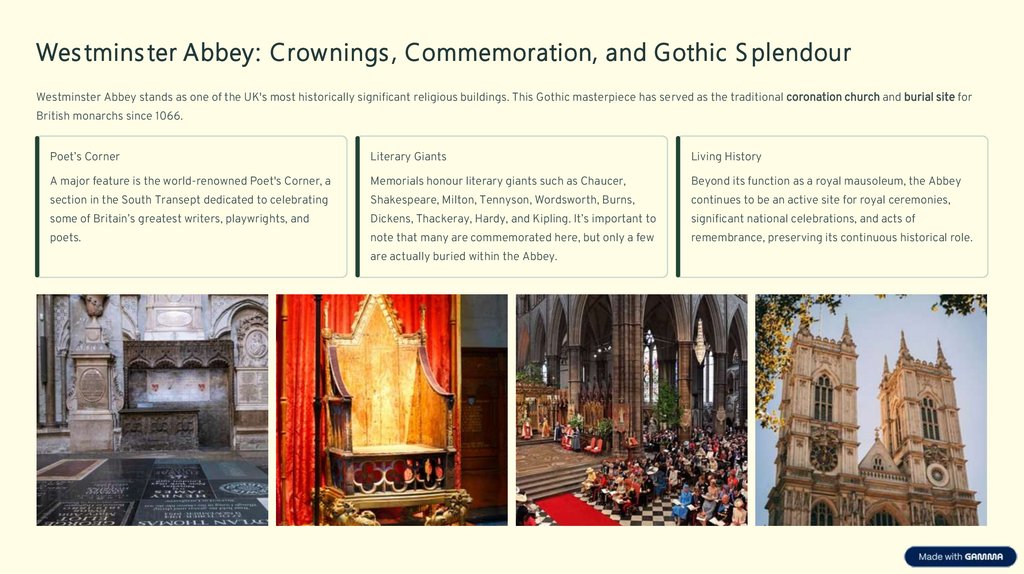 Westminster Abbey: Crownings, Commemoration, and Gothic Splendour

Westminster Abbey stands as one of the UK's most historically significant religious buildings. This Gothic masterpiece has served as the traditional coronation church and burial site for British monarchs since 1066.

Poet's Corner

A major feature is the world-renowned Poet's Corner, a section in the South Transept dedicated to celebrating some of Britain's greatest writers, playwrights, and poets.

Literary Giants

Memorials honour literary giants such as Chaucer, Shakespeare, Milton, Tennyson, Wordsworth, Burns, Dickens, Thackeray, Hardy, and Kipling. It's important to note that many are commemorated here, but only a few are actually buried within the Abbey.

Living History

Beyond its function as a royal mausoleum, the Abbey continues to be an active site for royal ceremonies, significant national celebrations, and acts of remembrance, preserving its continuous historical role.

Made with GAMMA